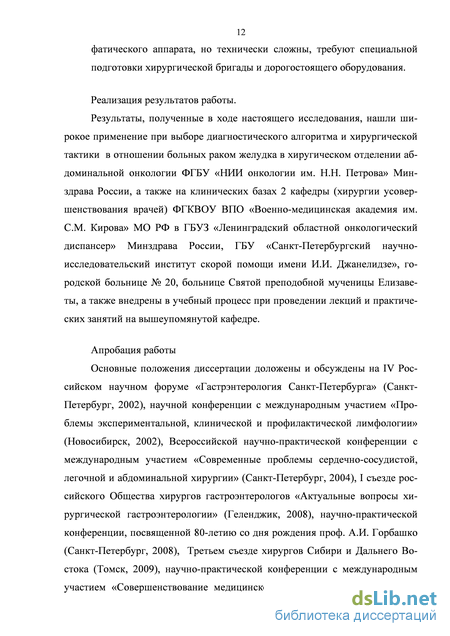 12

фатического аппарата, но технически сложны, требуют специальной подготовки хирургической бригады и дорогостоящего оборудования.

Реализация результатов работы.

Результаты, полученные в ходе настоящего исследования, нашли широкое применение при выборе диагностического алгоритма и хирургической тактики в отношении больных раком желудка в хиругическом отделении абдоминальной онкологии ФГБУ «НИИ онкологии им. Н.Н. Петрова» Минздрава России, а также на клинических базах 2 кафедры (хирургии усовершенствования врачей) ФГКВОУ ВПО «Военно-медицинская академия им. С.М. Кирова» МО РФ в ГБУЗ «Ленинградский областной онкологический диспансер» Минздрава России, ГБУ «Санкт-Петербургский научно-исследовательский институт скорой помощи имени И.И. Джанелидзе», городской больнице № 20, больнице Святой преподобной мученицы Елизаветы, а также внедрены в учебный процесс при проведении лекций и практических занятий на вышеупомянутой кафедре.

Апробация работы

Основные положения диссертации доложены и обсуждены на IV Российском научном форуме «Гастрэнтерология Санкт-Петербурга» (Санкт-Петербург, 2002), научной конференции с международным участием «Проблемы экспериментальной, клинической и профилактической лимфологии» (Новосибирск, 2002), Всероссийской научно-практической конференции с международным участием «Современные проблемы сердечно-сосудистой, легочной и абдоминальной хирургии» (Санкт-Петербург, 2004), I съезде российского Общества хирургов гастроэнтерологов «Актуальные вопросы хирургической гастроэнтерологии» (Геленджик, 2008), научно-практической конференции, посвященной 80-летию со дня рождения проф. А.И. Горбашко (Санкт-Петербург, 2008), Третьем съезде хирургов Сибири и Дальнего Востока (Томск, 2009), научно-практической конференции с международным участием «Совершенствование медицинск

dsLib.net
библиотека диссертаций